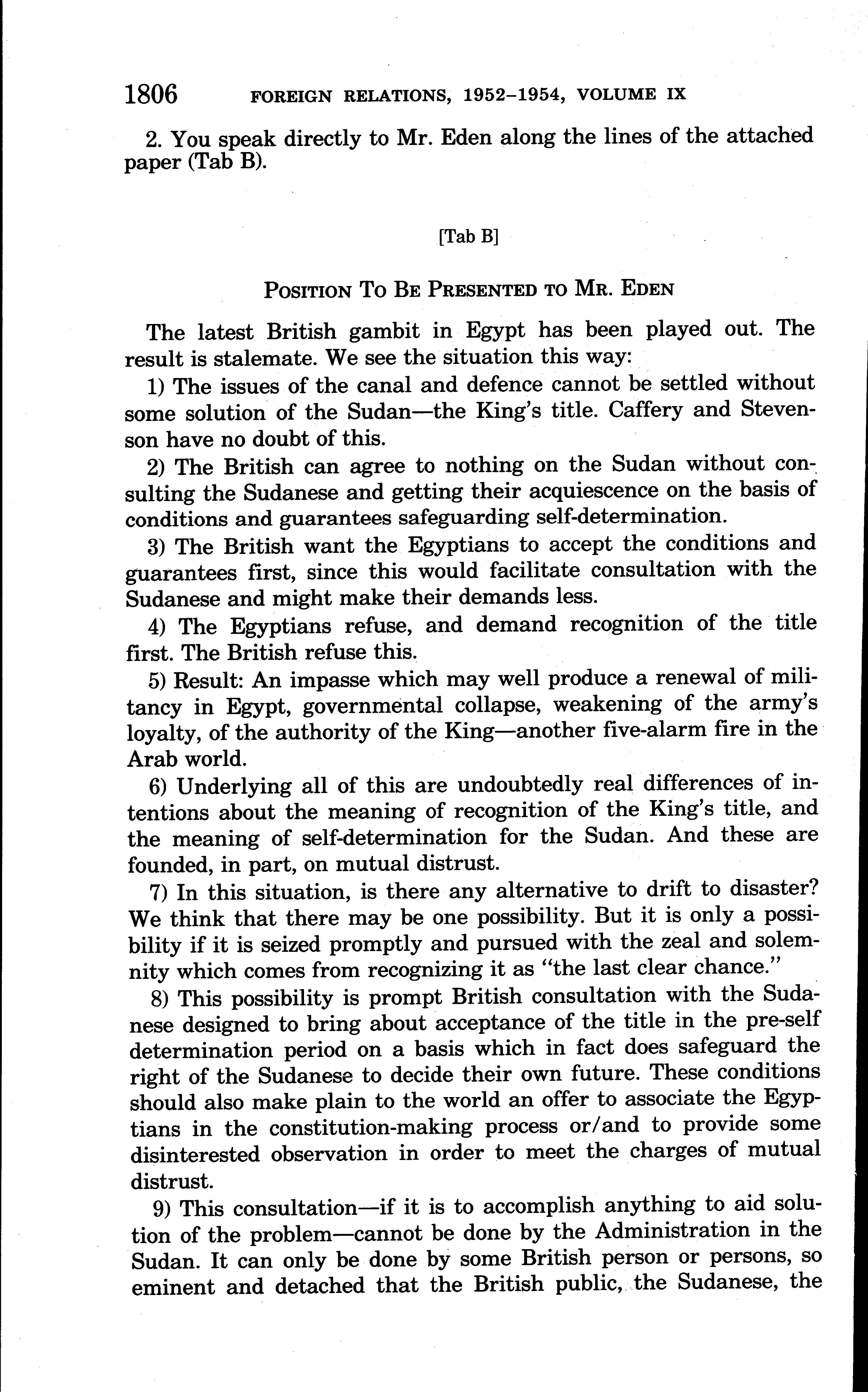 1806 FOREIGN RELATIONS, 1952–1954, VOLUME IX

2. You speak directly to Mr. Eden along the lines of the attached paper (Tab B).

[Tab B]

POSITION TO BE PRESENTED TO MR. EDEN

The latest British gambit in Egypt has been played out. The result is stalemate. We see the situation this way:

1) The issues of the canal and defence cannot be settled without some solution of the Sudan—the King's title. Caffery and Stevenson have no doubt of this.

2) The British can agree to nothing on the Sudan without consulting the Sudanese and getting their acquiescence on the basis of conditions and guarantees safeguarding self-determination.

3) The British want the Egyptians to accept the conditions and guarantees first, since this would facilitate consultation with the Sudanese and might make their demands less.

4) The Egyptians refuse, and demand recognition of the title first. The British refuse this.

5) Result: An impasse which may well produce a renewal of militancy in Egypt, governmental collapse, weakening of the army's loyalty, of the authority of the King—another five-alarm fire in the Arab world.

6) Underlying all of this are undoubtedly real differences of intentions about the meaning of recognition of the King's title, and the meaning of self-determination for the Sudan. And these are founded, in part, on mutual distrust.

7) In this situation, is there any alternative to drift to disaster? We think that there may be one possibility. But it is only a possibility if it is seized promptly and pursued with the zeal and solemnity which comes from recognizing it as "the last clear chance."

8) This possibility is prompt British consultation with the Sudanese designed to bring about acceptance of the title in the pre-self determination period on a basis which in fact does safeguard the right of the Sudanese to decide their own future. These conditions should also make plain to the world an offer to associate the Egyptians in the constitution-making process or/and to provide some disinterested observation in order to meet the charges of mutual distrust.

9) This consultation—if it is to accomplish anything to aid solution of the problem—cannot be done by the Administration in the Sudan. It can only be done by some British person or persons, so eminent and detached that the British public, the Sudanese, the